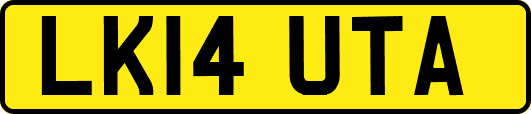 LK14 UTA